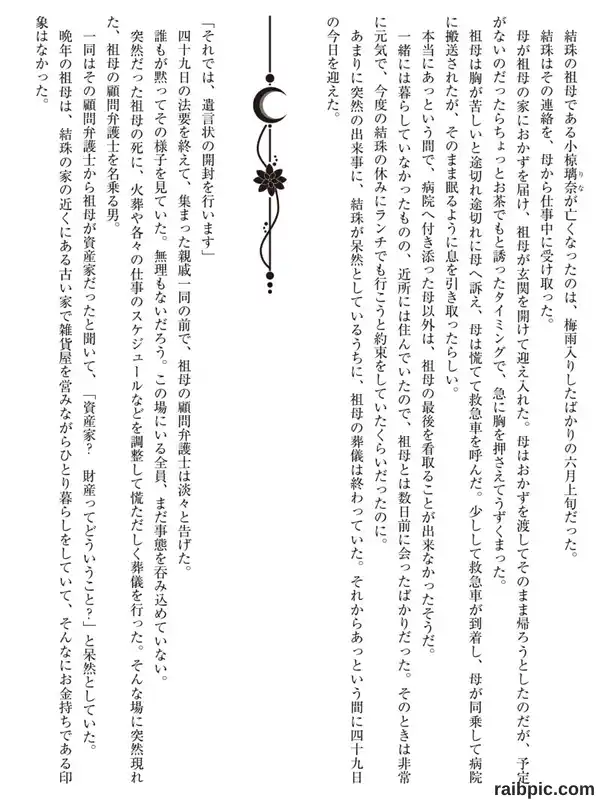 結珠の祖母である小椋璃奈が亡くなったのは、梅雨入りしたばかりの六月上旬だった。

結珠はその連絡を、母から仕事中に受け取った。

母が祖母の家におかずを届け、祖母が玄関を開けて迎え入れた。母はおかずを渡してそのまま帰ろうとしたのだが、予定がないのだったらちょっとお茶でもと誘ったタイミングで、急に胸を押さえてうずくまった。

祖母は胸が苦しいと途切れ途切れに母へ訴え、母は慌てて救急車を呼んだ。少しして救急車が到着し、母が同乗して病院に搬送されたが、そのまま眠るように息を引き取ったらしい。

本当にあっという間で、病院へ付き添った母以外は、祖母の最後を看取ることが出来なかったそうだ。

一緒には暮らしていなかったものの、近所には住んでいたので、祖母とは数日前に会ったばかりだった。そのときは非常に元気で、今度の結珠の休みにランチでも行こうと約束をしていたくらいだったのに。

あまりに突然の出来事に、結珠が呆然としているうちに、祖母の葬儀は終わっていた。それからあっという間に四十九日の今日を迎えた。

「それでは、遺言状の開封を行います」

四十九日の法要を終えて、集まった親戚一同の前で、祖母の顧問弁護士は淡々と告げた。

誰もが黙ってその様子を見ていた。無理もないだろう。この場にいる全員、まだ事態を呑み込めていない。

突然だった祖母の死に、火葬や各々の仕事のスケジュールなどを調整して慌ただしく葬儀を行った。そんな場に突然現れた、祖母の顧問弁護士を名乗る男。

一同はその顧問弁護士から祖母が資産家だったと聞いて、「資産家？　財産ってどういうこと？」と呆然としていた。

晩年の祖母は、結珠の家の近くにある古い家で雑貨屋を営みながらひとり暮らしをしていて、そんなにお金持ちである印象はなかった。

raibpic.com